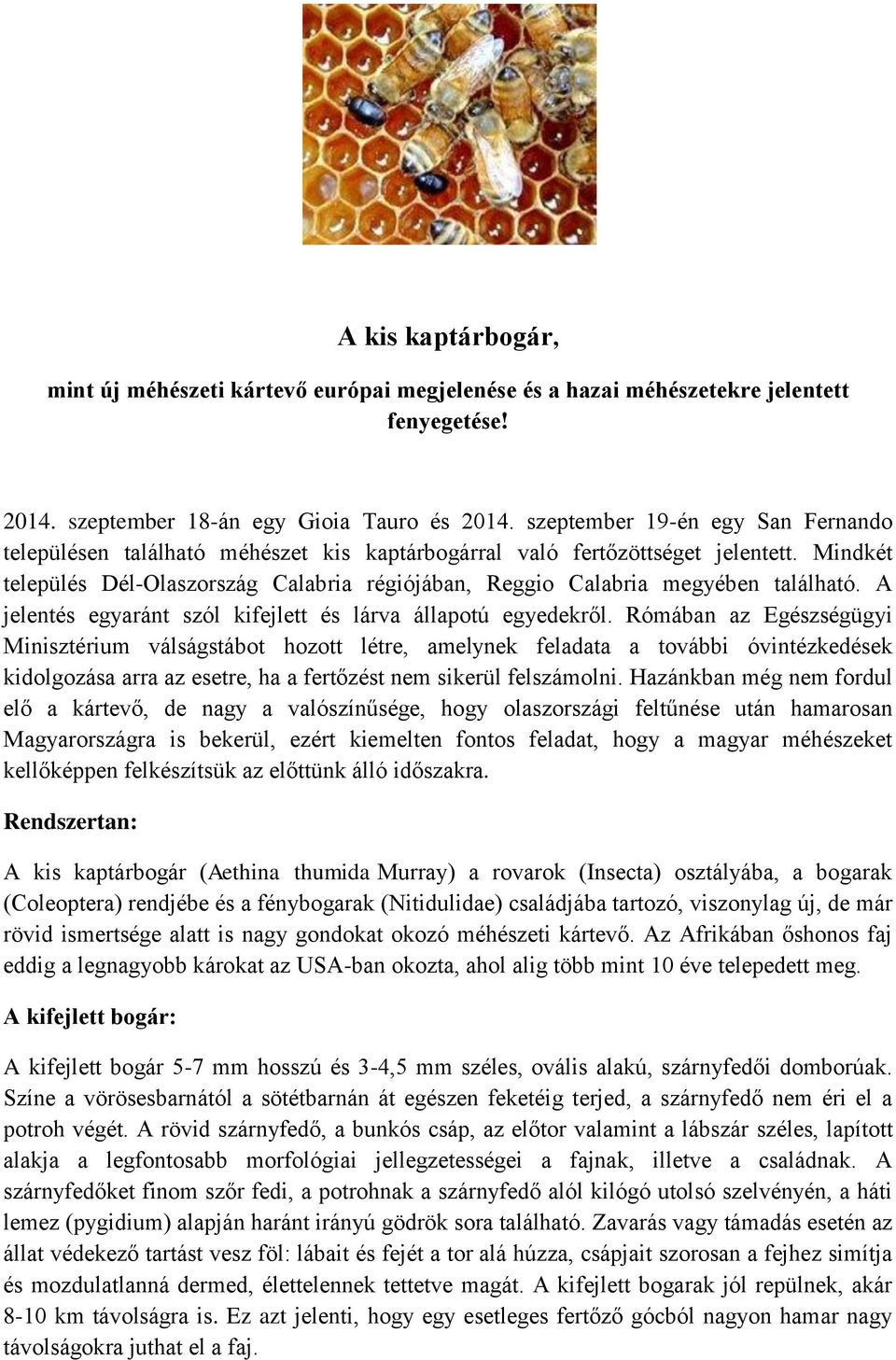 A kis kaptárbogár,

mint új méhészeti kártevő európai megjelenése és a hazai méhészetekre jelentett fenyegetése!

2014. szeptember 18-án egy Gioia Tauro és 2014. szeptember 19-én egy San Fernando településen található méhészet kis kaptárbogárral való fertőzöttséget jelentett. Mindkét település Dél-Olaszország Calabria régiójában, Reggio Calabria megyében található. A jelentés egyaránt szól kifejlett és lárva állapotú egyedekről. Rómában az Egészségügyi Minisztérium válságstábot hozott létre, amelynek feladata a további óvintézkedések kidolgozása arra az esetre, ha a fertőzést nem sikerül felszámolni. Hazánkban még nem fordul elő a kártevő, de nagy a valószínűsége, hogy olaszországi feltűnése után hamarosan Magyarországra is bekerül, ezért kiemelten fontos feladat, hogy a magyar méhészeket kellőképpen felkészítsük az előttünk álló időszakra.

Rendszertan:

A kis kaptárbogár (Aethina thumida Murray) a rovarok (Insecta) osztályába, a bogarak (Coleoptera) rendjébe és a fénybogarak (Nitidulidae) családjába tartozó, viszonylag új, de már rövid ismertsége alatt is nagy gondokat okozó méhészeti kártevő. Az Afrikában őshonos faj eddig a legnagyobb károkat az USA-ban okozta, ahol alig több mint 10 éve telepedett meg.

A kifejlett bogár:

A kifejlett bogár 5-7 mm hosszú és 3-4,5 mm széles, ovális alakú, szárnyfedői domborúak. Színe a vörösesbarnától a sötétbarnán át egészen feketéig terjed, a szárnyfedő nem éri el a potroh végét. A rövid szárnyfedő, a bunkós csáp, az előtor valamint a lábszár széles, lapított alakja a legfontosabb morfológiai jellegzetességei a fajnak, illetve a családnak. A szárnyfedőket finom szőr fedi, a potrohnak a szárnyfedő alól kilógó utolsó szelvényén, a háti lemez (pygidium) alapján haránt irányú gödrök sora található. Zavarás vagy támadás esetén az állat védekező tartást vesz föl: lábait és fejét a tor alá húzza, csápjait szorosan a fejhez simítja és mozdulatlanná dermed, élettelennek tettetve magát. A kifejlett bogarak jól repülnek, akár 8-10 km távolságra is. Ez azt jelenti, hogy egy esetleges fertőző gócból nagyon hamar nagy távolságokra juthat el a faj.